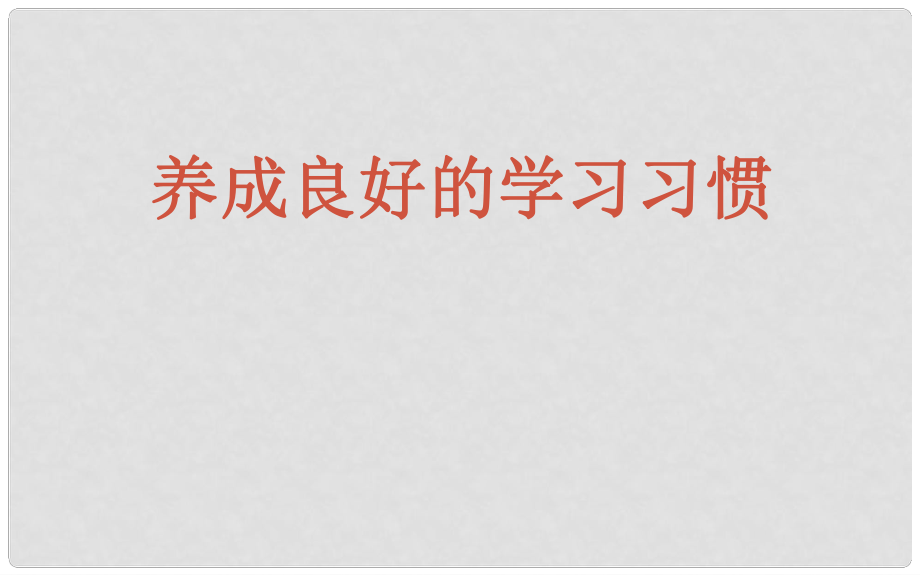 养成良好的学习习惯